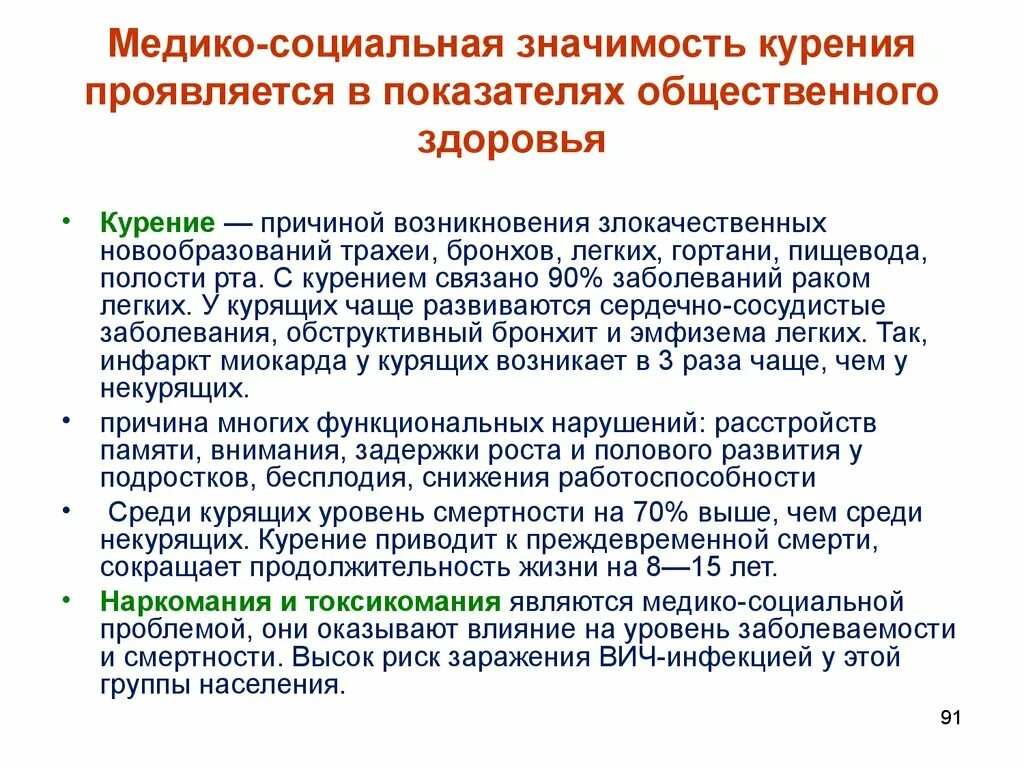 Медико-социальная значимость курения проявляется в показателях общественного здоровья

• Курение — причиной возникновения злокачественных новообразований трахеи, бронхов, легких, гортани, пищевода, полости рта. С курением связано 90% заболеваний раком легких. У курящих чаще развиваются сердечно-сосудистые заболевания, обструктивный бронхит и эмфизема легких. Так, инфаркт миокарда у курящих возникает в 3 раза чаще, чем у некурящих.

• причина многих функциональных нарушений: расстройств памяти, внимания, задержки роста и полового развития у подростков, бесплодия, снижения работоспособности

• Среди курящих уровень смертности на 70% выше, чем среди некурящих. Курение приводит к преждевременной смерти, сокращает продолжительность жизни на 8—15 лет.

• Наркомания и токсикомания являются медико-социальной проблемой, они оказывают влияние на уровень заболеваемости и смертности. Высок риск заражения ВИЧ-инфекцией у этой группы населения.

91